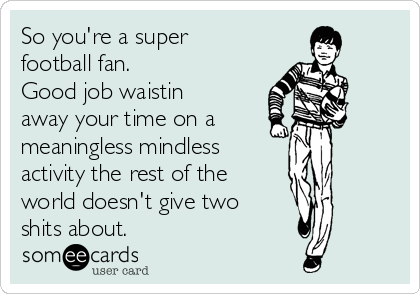 So you're a super football fan.
Good job waistin away your time on a meaningless mindless activity the rest of the world doesn't give two shits about.

someecards
user card